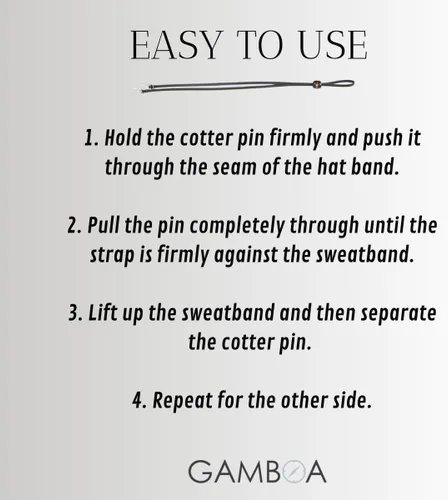 EASY TO USE

1. Hold the cotter pin firmly and push it through the seam of the hat band.

2. Pull the pin completely through until the strap is firmly against the sweatband.

3. Lift up the sweatband and then separate the cotter pin.

4. Repeat for the other side.

GAMBOA